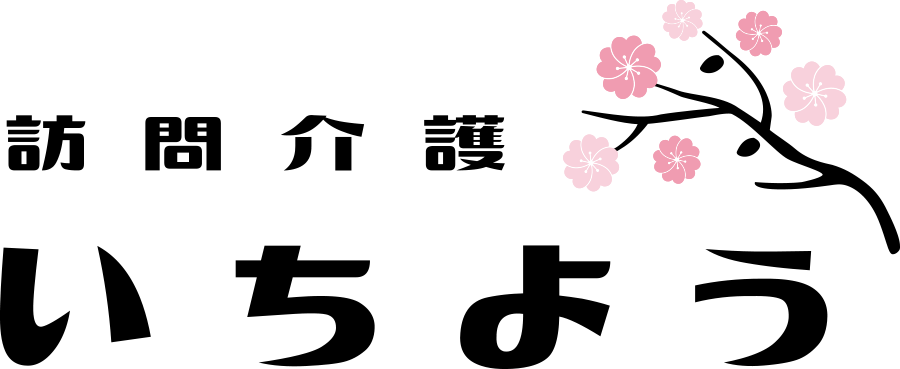 訪問介護

いちよう